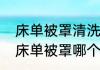 床单被罩清洗
床单被罩哪个